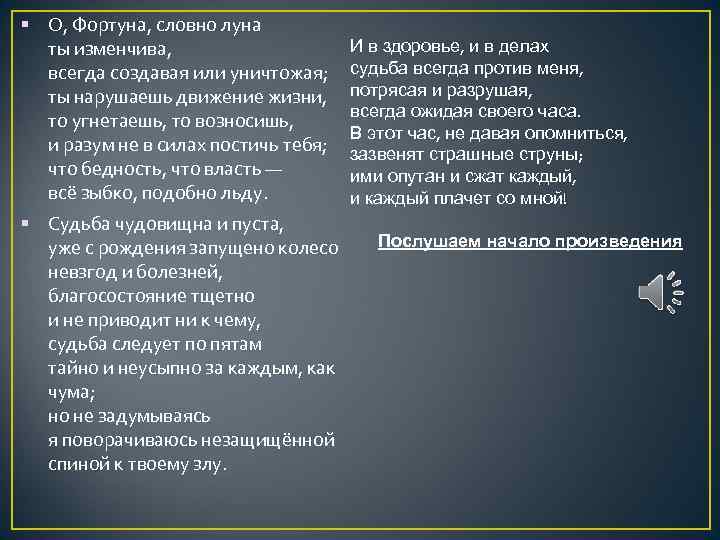 ▪ О, Фортуна, словно луна
ты изменчива,
всегда создавая или уничтожая;
ты нарушаешь движение жизни,
то угнетаешь, то возносишь,
и разум не в силах постичь тебя;
что бедность, что власть —
всё зыбко, подобно льду.

▪ Судьба чудовищна и пуста,
уже с рождения запущено колесо
невзгод и болезней,
благосостояние тщетно
и не приводит ни к чему,
судьба следует по пятам
тайно и неусыпно за каждым, как чума;
но не задумываясь
я поворачиваюсь незащищённой
спиной к твоему злу.

И в здоровье, и в делах
судьба всегда против меня,
потрясая и разрушая,
всегда ожидая своего часа.
В этот час, не давая опомниться,
зазвенят страшные струны;
ими опутан и сжат каждый,
и каждый плачет со мной!

Послушаем начало произведения